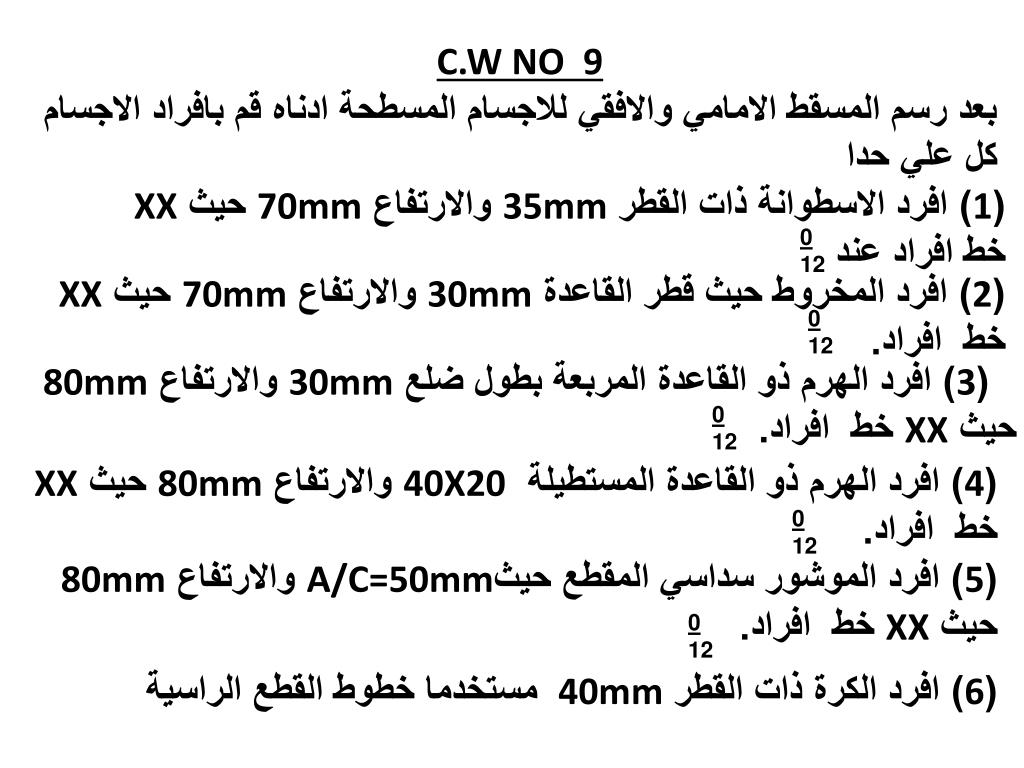 C.W NO 9

بعد رسم المسقط الامامي والافقي للاجسام المسطحة ادناه قم بافراد الاجسام كل علي حدا

(1) افرد الاسطوانة ذات القطر 35mm والارتفاع 70mm حيث XX خط افراد عند $\frac{0}{12}$

(2) افرد المخروط حيث قطر القاعدة 30mm والارتفاع 70mm حيث XX خط افراد. $\frac{0}{12}$

(3) افرد الهرم ذو القاعدة المربعة بطول ضلع 30mm والارتفاع 80mm حيث XX خط افراد. $\frac{0}{12}$

(4) افرد الهرم ذو القاعدة المستطيلة 40X20 والارتفاع 80mm حيث XX خط افراد. $\frac{0}{12}$

(5) افرد الموشور سداسي المقطع حيثA/C=50mm والارتفاع 80mm حيث XX خط افراد. $\frac{0}{12}$

(6) افرد الكرة ذات القطر 40mm مستخدما خطوط القطع الراسية